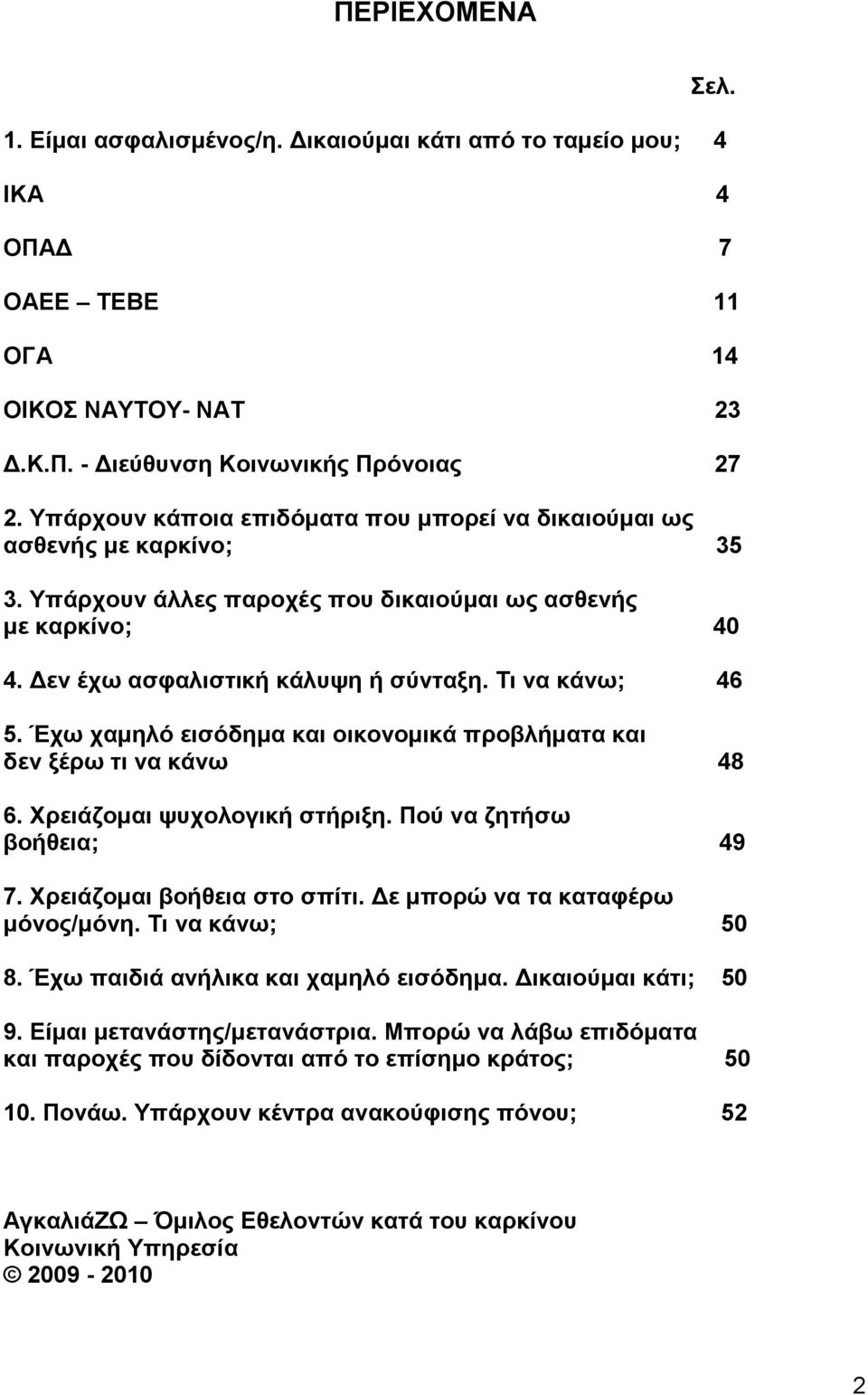 ΠΕΡΙΕΧΟΜΕΝΑ

Σελ.

1. Είμαι ασφαλισμένος/η. Δικαιούμαι κάτι από το ταμείο μου; 4

ΙΚΑ 4

ΟΠΑΔ 7

ΟΑΕΕ – ΤΕΒΕ 11

ΟΓΑ 14

ΟΙΚΟΣ ΝΑΥΤΟΥ- ΝΑΤ 23

Δ.Κ.Π. - Διεύθυνση Κοινωνικής Πρόνοιας 27

2. Υπάρχουν κάποια επιδόματα που μπορεί να δικαιούμαι ως ασθενής με καρκίνο; 35

3. Υπάρχουν άλλες παροχές που δικαιούμαι ως ασθενής με καρκίνο; 40

4. Δεν έχω ασφαλιστική κάλυψη ή σύνταξη. Τι να κάνω; 46

5. Έχω χαμηλό εισόδημα και οικονομικά προβλήματα και δεν ξέρω τι να κάνω 48

6. Χρειάζομαι ψυχολογική στήριξη. Πού να ζητήσω βοήθεια; 49

7. Χρειάζομαι βοήθεια στο σπίτι. Δε μπορώ να τα καταφέρω μόνος/μόνη. Τι να κάνω; 50

8. Έχω παιδιά ανήλικα και χαμηλό εισόδημα. Δικαιούμαι κάτι; 50

9. Είμαι μετανάστης/μετανάστρια. Μπορώ να λάβω επιδόματα και παροχές που δίδονται από το επίσημο κράτος; 50

10. Πονάω. Υπάρχουν κέντρα ανακούφισης πόνου; 52

ΑγκαλιάΖΩ – Όμιλος Εθελοντών κατά του καρκίνου
Κοινωνική Υπηρεσία
© 2009 - 2010

2